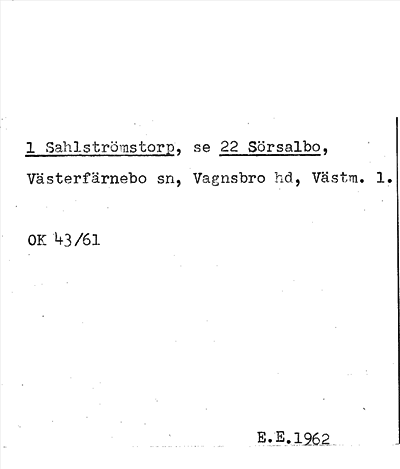 1 Sahlströmstorp, se 22 Sörsalbo, Västerfärnebo sn, Vagnsbro hd, Västm. l.

OK 43/61

E.E.1962